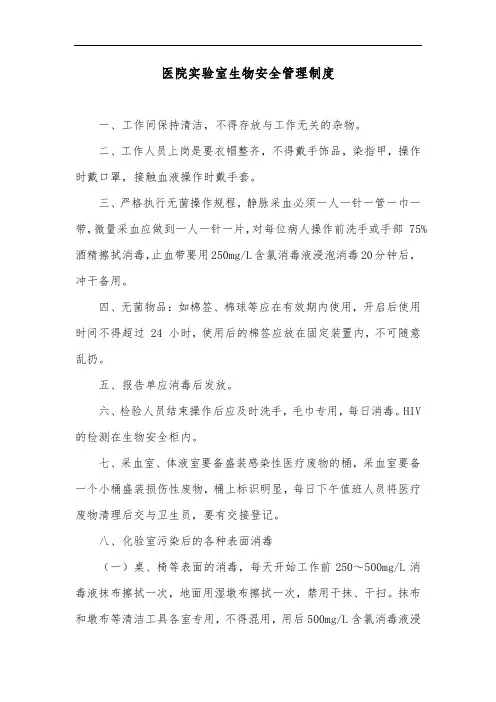 医院实验室生物安全管理制度

一、工作间保持清洁，不得存放与工作无关的杂物。

二、工作人员上岗是要衣帽整齐，不得戴手饰品，染指甲，操作时戴口罩，接触血液操作时戴手套。

三、严格执行无菌操作规程，静脉采血必须一人一针一管一巾一带，微量采血应做到一人一针一片，对每位病人操作前洗手或手部 75%酒精擦拭消毒，止血带要用250mg/L含氯消毒液浸泡消毒20分钟后，冲干备用。

四、无菌物品：如棉签、棉球等应在有效期内使用，开启后使用时间不得超过 24 小时，使用后的棉签应放在固定装置内，不可随意乱扔。

五、报告单应消毒后发放。

六、检验人员结束操作后应及时洗手，毛巾专用，每日消毒。HIV的检测在生物安全柜内。

七、采血室、体液室要备盛装感染性医疗废物的桶，采血室要备一个小桶盛装损伤性废物，桶上标识明显，每日下午值班人员将医疗废物清理后交与卫生员，要有交接登记。

八、化验室污染后的各种表面消毒

（一）桌、椅等表面的消毒，每天开始工作前 250～500mg/L 消毒液抹布擦拭一次，地面用湿墩布擦拭一次，禁用干抹、干扫。抹布和墩布等清洁工具各室专用，不得混用，用后500mg/L含氯消毒液浸